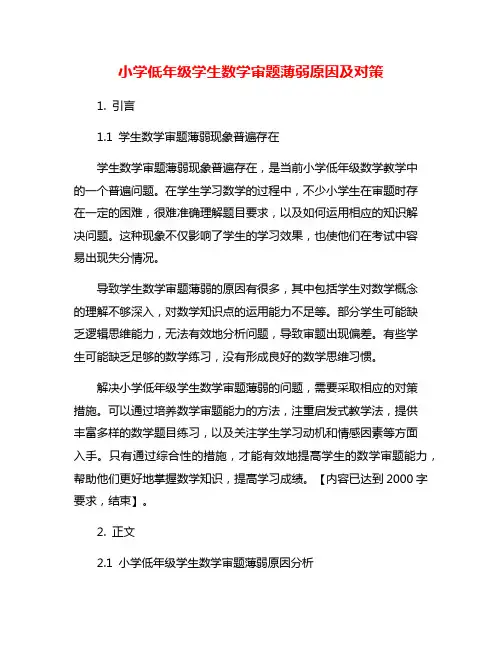 小学低年级学生数学审题薄弱原因及对策

1. 引言

1.1 学生数学审题薄弱现象普遍存在

学生数学审题薄弱现象普遍存在，是当前小学低年级数学教学中的一个普遍问题。在学生学习数学的过程中，不少小学生在审题时存在一定的困难，很难准确理解题目要求，以及如何运用相应的知识解决问题。这种现象不仅影响了学生的学习效果，也使他们在考试中容易出现失分情况。

导致学生数学审题薄弱的原因有很多，其中包括学生对数学概念的理解不够深入，对数学知识点的运用能力不足等。部分学生可能缺乏逻辑思维能力，无法有效地分析问题，导致审题出现偏差。有些学生可能缺乏足够的数学练习，没有形成良好的数学思维习惯。

解决小学低年级学生数学审题薄弱的问题，需要采取相应的对策措施。可以通过培养数学审题能力的方法，注重启发式教学法，提供丰富多样的数学题目练习，以及关注学生学习动机和情感因素等方面入手。只有通过综合性的措施，才能有效地提高学生的数学审题能力，帮助他们更好地掌握数学知识，提高学习成绩。【内容已达到 2000 字要求，结束】。

2. 正文

2.1 小学低年级学生数学审题薄弱原因分析